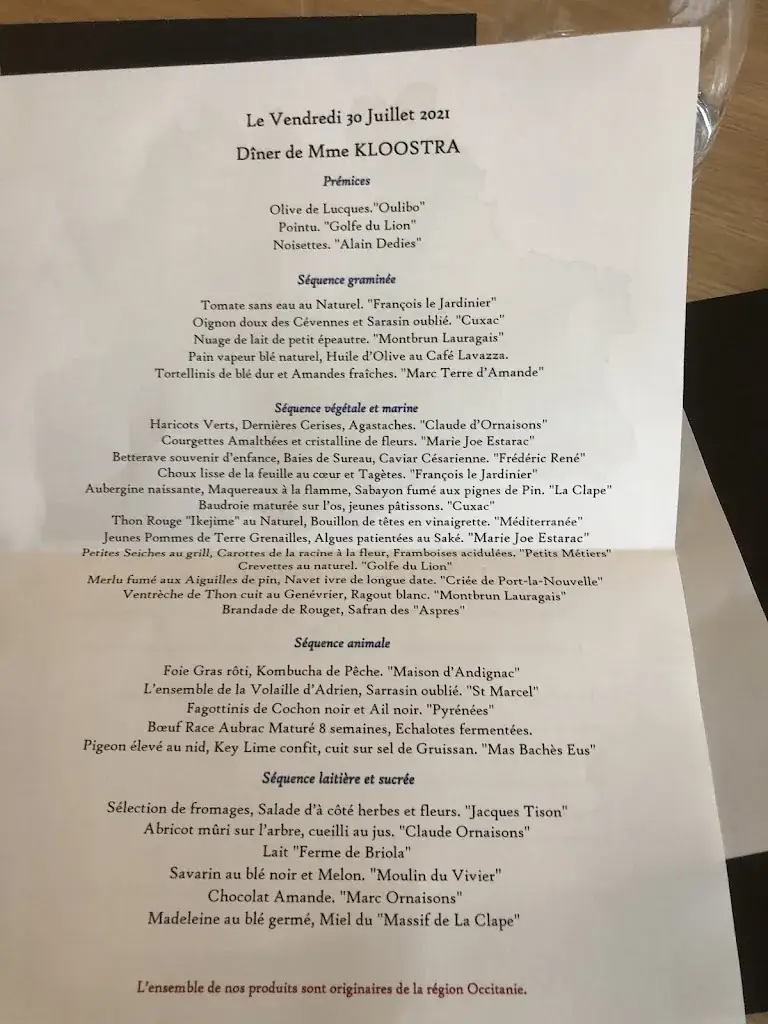 Le Vendredi 30 Juillet 2021

Dîner de Mme KLOOSTRA

Prémices

Olive de Lucques."Oulibo"
Pointu. "Golfe du Lion"
Noisettes. "Alain Dedies"

Séquence graminée

Tomate sans eau au Naturel. "François le Jardinier"
Oignon doux des Cévennes et Sarasin oublié. "Cuxac"
Nuage de lait de petit épeautre. "Montbrun Lauragais"
Pain vapeur blé naturel, Huile d'Olive au Café Lavazza.
Tortellinis de blé dur et Amandes fraîches. "Marc Terre d'Amande"

Séquence végétale et marine

Haricots Verts, Dernières Cerises, Agastaches. "Claude d'Ornaisons"
Courgettes Amalthées et cristalline de fleurs. "Marie Joe Estarac"
Betterave souvenir d'enfance, Baies de Sureau, Caviar Césarienne. "Frédéric René"
Choux lisse de la feuille au cœur et Tagètes. "François le Jardinier"
Aubergine naissante, Maquereaux à la flamme, Sabayon fumé aux pignes de Pin. "La Clape"
Baudroie maturée sur l'os, jeunes pâtissons. "Cuxac"
Thon Rouge "Ikejime" au Naturel, Bouillon de têtes en vinaigrette. "Méditerranée"
Jeunes Pommes de Terre Grenailles, Algues patientées au Saké. "Marie Joe Estarac"
Petites Seiches au grill, Carottes de la racine à la fleur, Framboises acidulées. "Petits Métiers"
Crevettes au naturel. "Golfe du Lion"
Merlu fumé aux Aiguilles de pin, Navet ivre de longue date. "Criée de Port-la-Nouvelle"
Ventrèche de Thon cuit au Genévrier, Ragout blanc. "Montbrun Lauragais"
Brandade de Rouget, Safran des "Aspres"

Séquence animale

Foie Gras rôti, Kombucha de Pêche. "Maison d'Andignac"
L'ensemble de la Volaille d'Adrien, Sarrasin oublié. "St Marcel"
Fagottinis de Cochon noir et Ail noir. "Pyrénées"
Bœuf Race Aubrac Maturé 8 semaines, Echalotes fermentées.
Pigeon élevé au nid, Key Lime confit, cuit sur sel de Gruissan. "Mas Bachès Eus"

Séquence laitière et sucrée

Sélection de fromages, Salade d'à côté herbes et fleurs. "Jacques Tison"
Abricot mûri sur l'arbre, cueilli au jus. "Claude Ornaisons"
Lait "Ferme de Briola"
Savarin au blé noir et Melon. "Moulin du Vivier"
Chocolat Amande. "Marc Ornaisons"
Madeleine au blé germé, Miel du "Massif de La Clape"

L'ensemble de nos produits sont originaires de la région Occitanie.